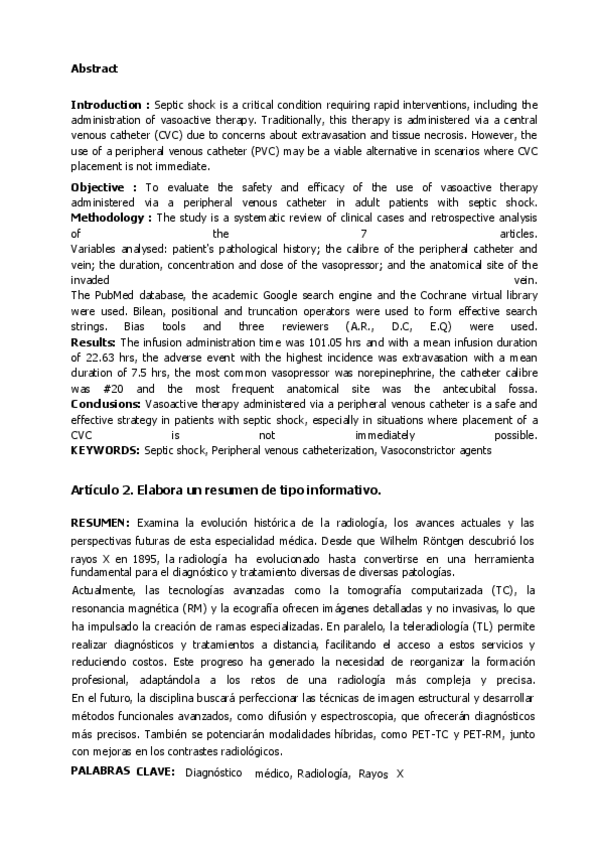 Abstract

Introduction : Septic shock is a critical condition requiring rapid interventions, including the administration of vasoactive therapy. Traditionally, this therapy is administered via a central venous catheter (CVC) due to concerns about extravasation and tissue necrosis. However, the use of a peripheral venous catheter (PVC) may be a viable alternative in scenarios where CVC placement is not immediate.

Objective : To evaluate the safety and efficacy of the use of vasoactive therapy administered via a peripheral venous catheter in adult patients with septic shock.
Methodology : The study is a systematic review of clinical cases and retrospective analysis of the 7 articles.
Variables analysed: patient's pathological history; the calibre of the peripheral catheter and vein; the duration, concentration and dose of the vasopressor; and the anatomical site of the invaded vein.
The PubMed database, the academic Google search engine and the Cochrane virtual library were used. Bilean, positional and truncation operators were used to form effective search strings. Bias tools and three reviewers (A.R., D.C, E.Q) were used.
Results: The infusion administration time was 101.05 hrs and with a mean infusion duration of 22.63 hrs, the adverse event with the highest incidence was extravasation with a mean duration of 7.5 hrs, the most common vasopressor was norepinephrine, the catheter calibre was #20 and the most frequent anatomical site was the antecubital fossa.
Conclusions: Vasoactive therapy administered via a peripheral venous catheter is a safe and effective strategy in patients with septic shock, especially in situations where placement of a CVC is not immediately possible.
KEYWORDS: Septic shock, Peripheral venous catheterization, Vasoconstrictor agents

Artículo 2. Elabora un resumen de tipo informativo.

RESUMEN: Examina la evolución histórica de la radiología, los avances actuales y las perspectivas futuras de esta especialidad médica. Desde que Wilhelm Röntgen descubrió los rayos X en 1895, la radiología ha evolucionado hasta convertirse en una herramienta fundamental para el diagnóstico y tratamiento diversas de diversas patologías.
Actualmente, las tecnologías avanzadas como la tomografía computarizada (TC), la resonancia magnética (RM) y la ecografía ofrecen imágenes detalladas y no invasivas, lo que ha impulsado la creación de ramas especializadas. En paralelo, la teleradiología (TL) permite realizar diagnósticos y tratamientos a distancia, facilitando el acceso a estos servicios y reduciendo costos. Este progreso ha generado la necesidad de reorganizar la formación profesional, adaptándola a los retos de una radiología más compleja y precisa. En el futuro, la disciplina buscará perfeccionar las técnicas de imagen estructural y desarrollar métodos funcionales avanzados, como difusión y espectroscopia, que ofrecerán diagnósticos más precisos. También se potenciarán modalidades híbridas, como PET-TC y PET-RM, junto con mejoras en los contrastes radiológicos.
PALABRAS CLAVE: Diagnóstico médico, Radiología, Rayos X